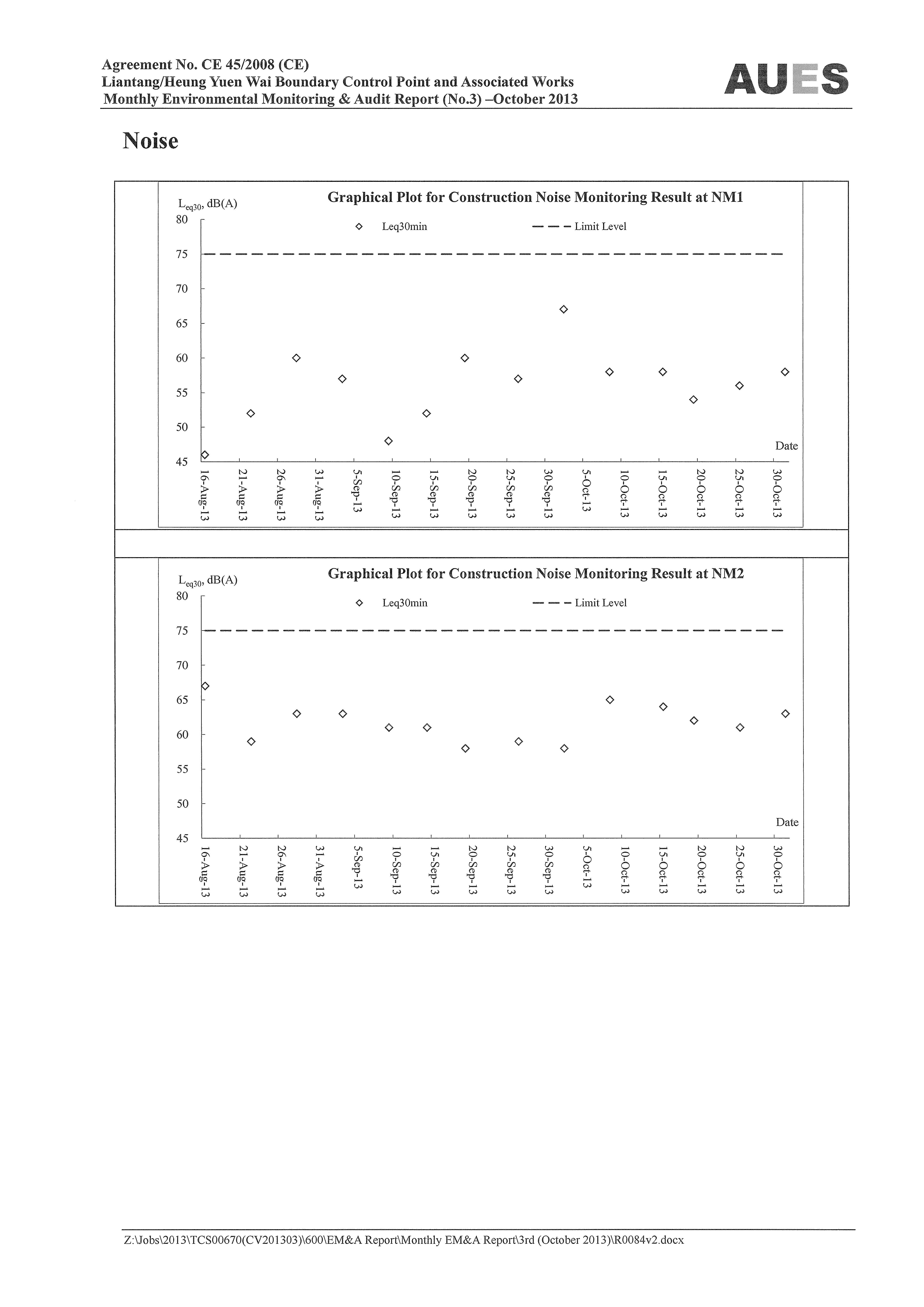 Agreement No. CE 45/2008 (CE)
Liantang/Heung Yuen Wai Boundary Control Point and Associated Works
Monthly Environmental Monitoring & Audit Report (No.3) –October 2013

AUES

Noise

Graphical Plot for Construction Noise Monitoring Result at NM1

$L_{eq30}$, dB(A)

Leq30min

Limit Level

80
75
70
65
60
55
50
45

Date

16-Aug-13
21-Aug-13
26-Aug-13
31-Aug-13
5-Sep-13
10-Sep-13
15-Sep-13
20-Sep-13
25-Sep-13
30-Sep-13
5-Oct-13
10-Oct-13
15-Oct-13
20-Oct-13
25-Oct-13
30-Oct-13

Graphical Plot for Construction Noise Monitoring Result at NM2

$L_{eq30}$, dB(A)

Leq30min

Limit Level

80
75
70
65
60
55
50
45

Date

16-Aug-13
21-Aug-13
26-Aug-13
31-Aug-13
5-Sep-13
10-Sep-13
15-Sep-13
20-Sep-13
25-Sep-13
30-Sep-13
5-Oct-13
10-Oct-13
15-Oct-13
20-Oct-13
25-Oct-13
30-Oct-13

Z:\Jobs\2013\TCS00670(CV201303)\600\EM&A Report\Monthly EM&A Report\3rd (October 2013)\R0084v2.docx